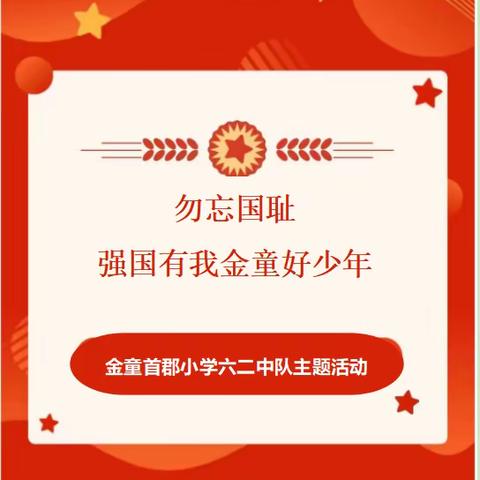 勿忘国耻
强国有我金童好少年

金童首郡小学六二中队主题活动